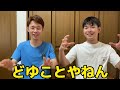 どゆことやねん